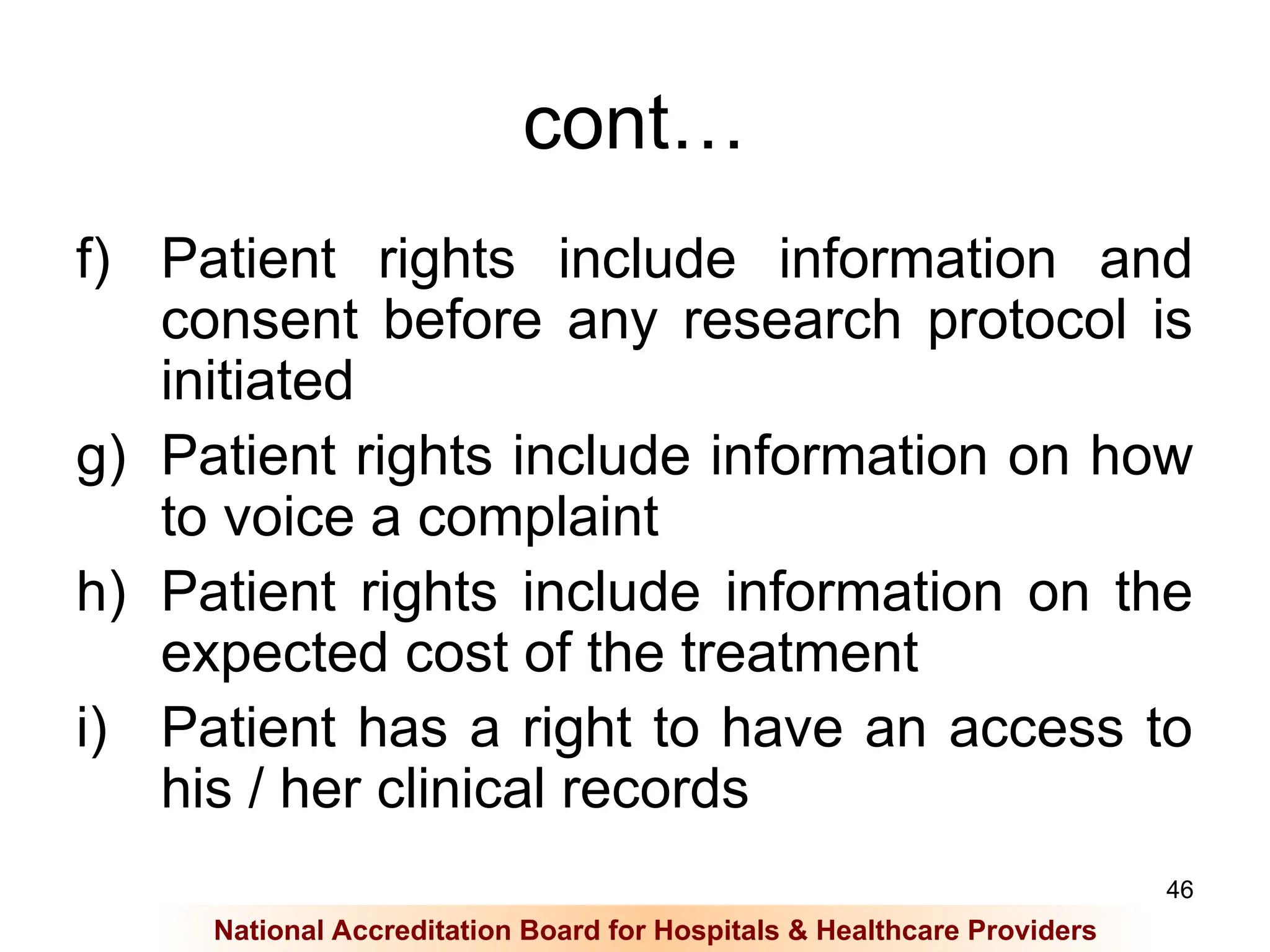 cont…

f) Patient rights include information and consent before any research protocol is initiated

g) Patient rights include information on how to voice a complaint

h) Patient rights include information on the expected cost of the treatment

i) Patient has a right to have an access to his / her clinical records

46

National Accreditation Board for Hospitals & Healthcare Providers